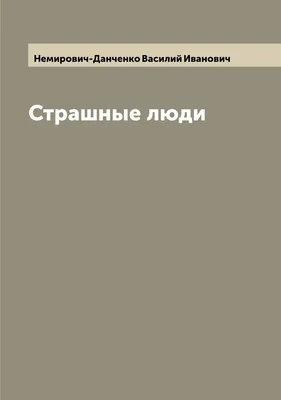 Немирович-Данченко Василий Иванович

Страшные люди